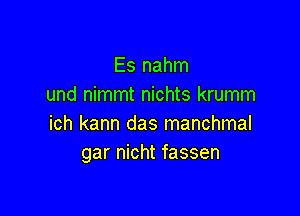 Es nahm
und nimmt nichts krumm
ich kann das manchmal
gar nicht fassen